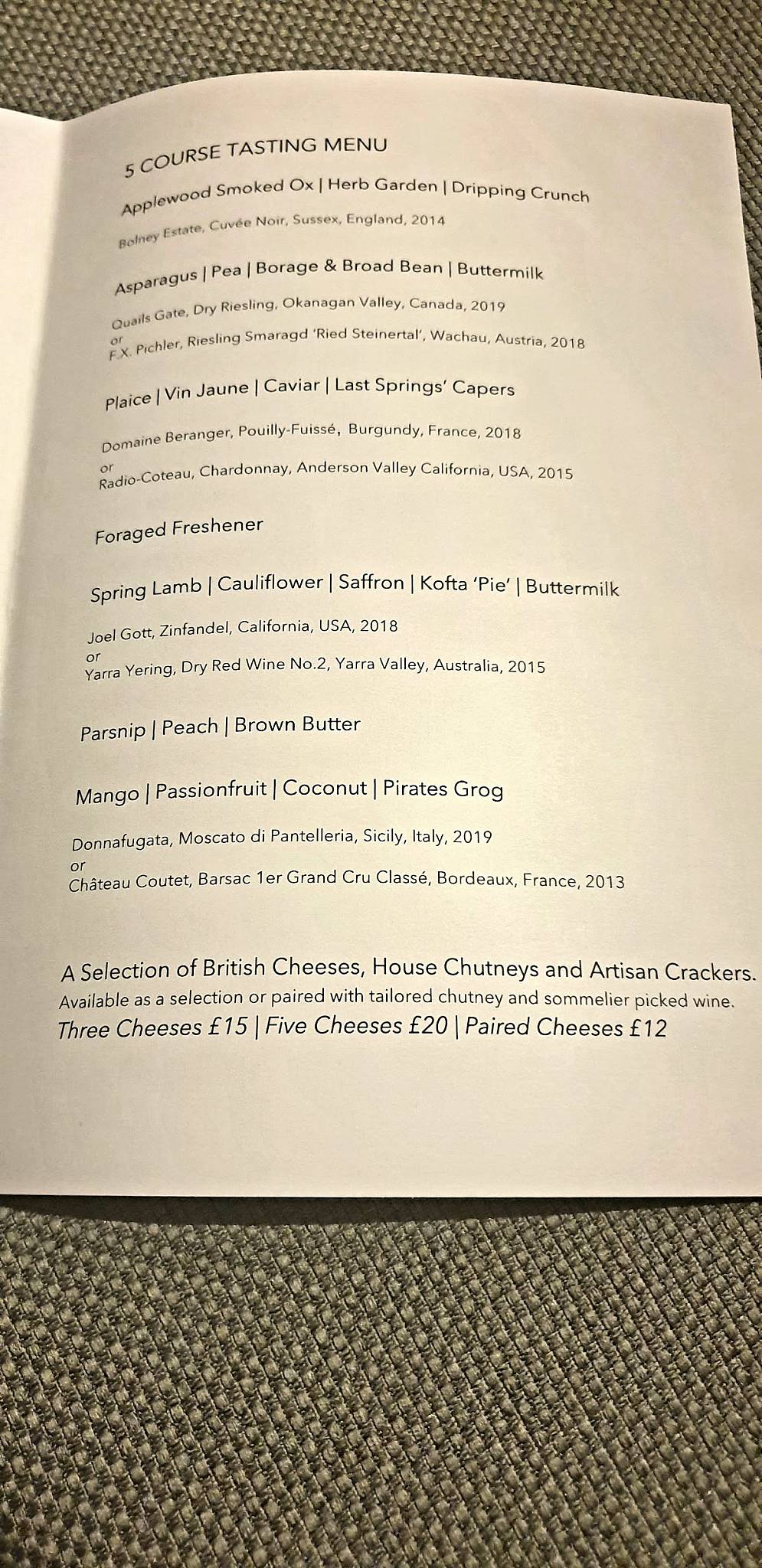 5 COURSE TASTING MENU

Applewood Smoked Ox | Herb Garden | Dripping Crunch

Bolney Estate, Cuvée Noir, Sussex, England, 2014

Asparagus | Pea | Borage & Broad Bean | Buttermilk

Quails Gate, Dry Riesling, Okanagan Valley, Canada, 2019
or
F.X. Pichler, Riesling Smaragd 'Ried Steinertal', Wachau, Austria, 2018

Plaice | Vin Jaune | Caviar | Last Springs' Capers

Domaine Beranger, Pouilly-Fuissé, Burgundy, France, 2018
or
Radio-Coteau, Chardonnay, Anderson Valley California, USA, 2015

Foraged Freshener

Spring Lamb | Cauliflower | Saffron | Kofta 'Pie' | Buttermilk

Joel Gott, Zinfandel, California, USA, 2018
or
Yarra Yering, Dry Red Wine No.2, Yarra Valley, Australia, 2015

Parsnip | Peach | Brown Butter

Mango | Passionfruit | Coconut | Pirates Grog

Donnafugata, Moscato di Pantelleria, Sicily, Italy, 2019
or
Château Coutet, Barsac 1er Grand Cru Classé, Bordeaux, France, 2013

A Selection of British Cheeses, House Chutneys and Artisan Crackers.
Available as a selection or paired with tailored chutney and sommelier picked wine.
Three Cheeses £15 | Five Cheeses £20 | Paired Cheeses £12